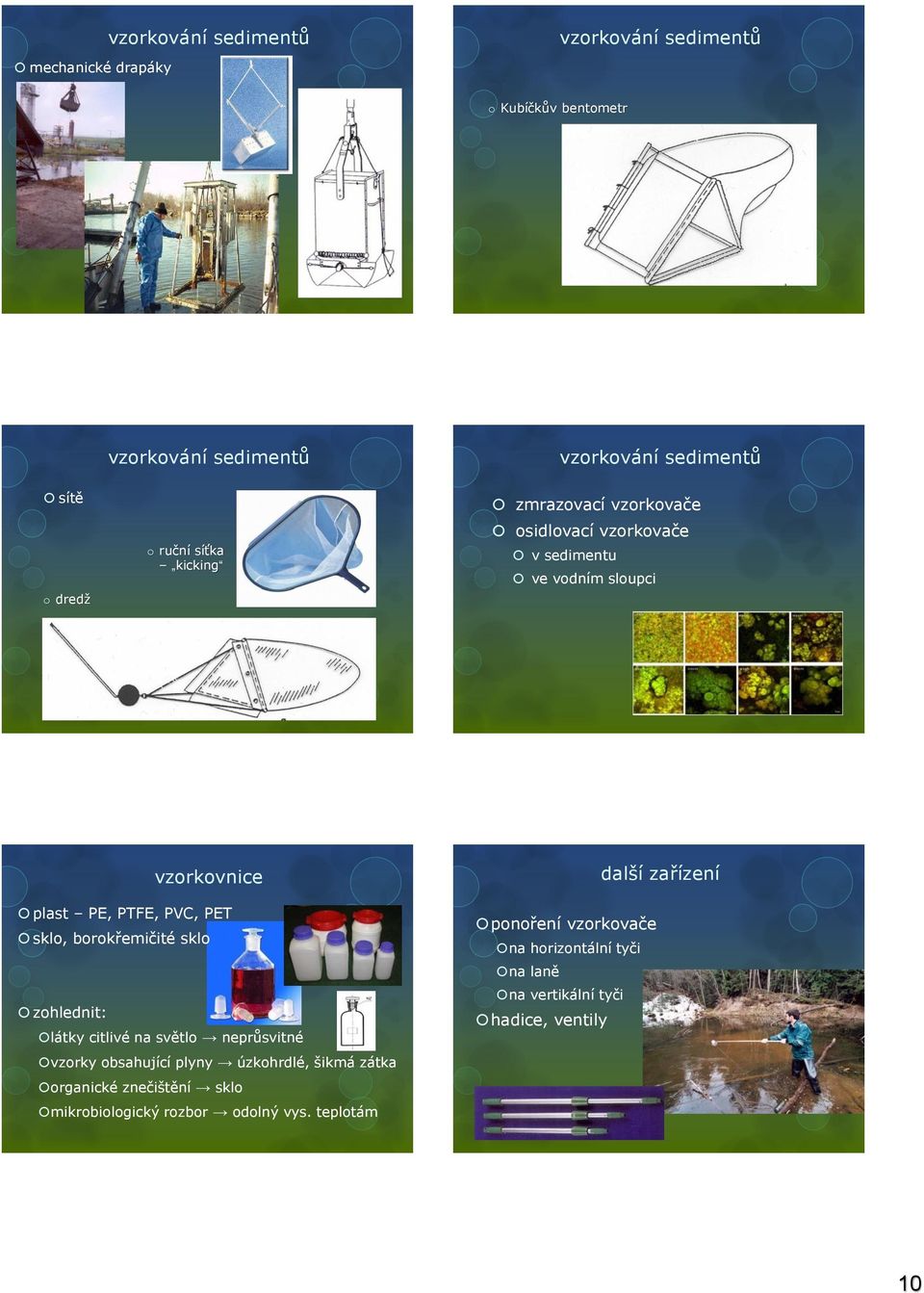 vzorkování sedimentů

mechanické drapáky

vzorkování sedimentů

Kubíčkův bentometr

vzorkování sedimentů

sítě

ruční síťka – „kicking“

dredž

vzorkování sedimentů

zmrazovací vzorkovače

osidlovací vzorkovače

v sedimentu

ve vodním sloupci

vzorkovnice

plast – PE, PTFE, PVC, PET

sklo, borokřemičité sklo

zohlednit:

látky citlivé na světlo → neprůsvitné

vzorky obsahující plyny → úzkohrdlé, šikmá zátka

organické znečištění → sklo

mikrobiologický rozbor → odolný vys. teplotám

další zařízení

ponoření vzorkovače

na horizontální tyči

na laně

na vertikální tyči

hadice, ventily

10